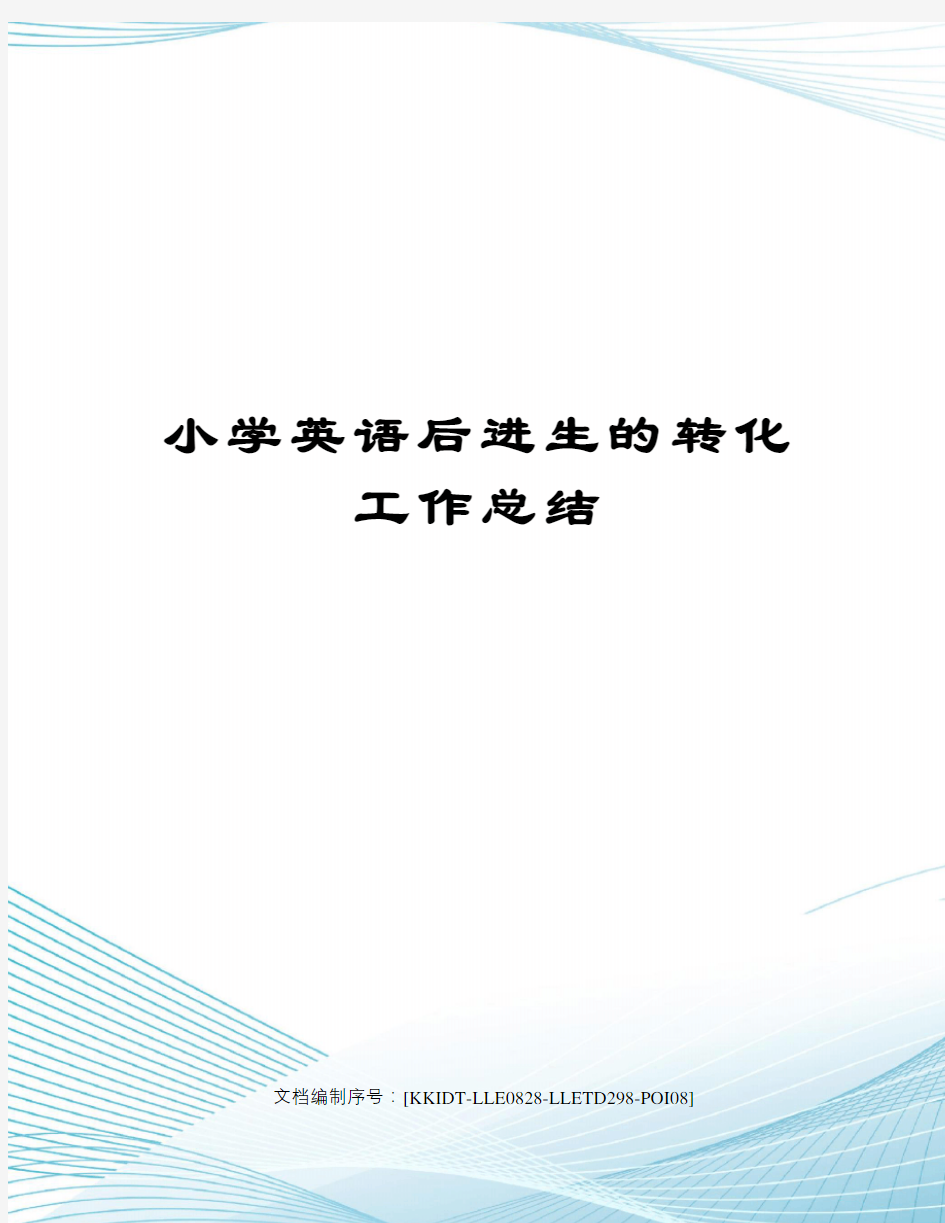 小学英语后进生的转化工作总结

文档编制序号：[KKIDT-LLE0828-LLETD298-POI08]